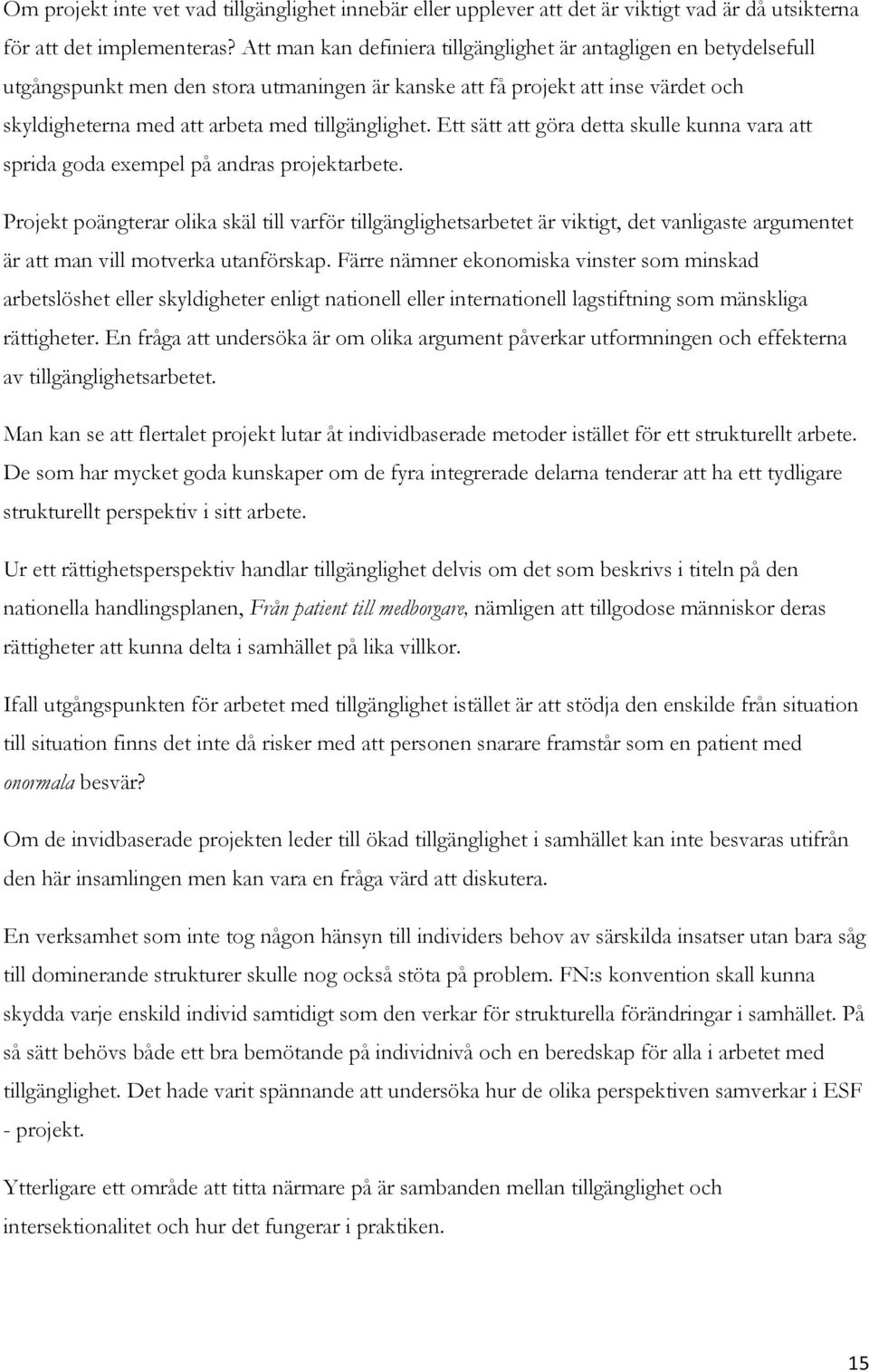 Om projekt inte vet vad tillgänglighet innebär eller upplever att det är viktigt vad är då utsikterna för att det implementeras? Att man kan definiera tillgänglighet är antagligen en betydelsefull utgångspunkt men den stora utmaningen är kanske att få projekt att inse värdet och skyldigheterna med att arbeta med tillgänglighet. Ett sätt att göra detta skulle kunna vara att sprida goda exempel på andras projektarbete.

Projekt poängterar olika skäl till varför tillgänglighetsarbetet är viktigt, det vanligaste argumentet är att man vill motverka utanförskap. Färre nämner ekonomiska vinster som minskad arbetslöshet eller skyldigheter enligt nationell eller internationell lagstiftning som mänskliga rättigheter. En fråga att undersöka är om olika argument påverkar utformningen och effekterna av tillgänglighetsarbetet.

Man kan se att flertalet projekt lutar åt individbaserade metoder istället för ett strukturellt arbete. De som har mycket goda kunskaper om de fyra integrerade delarna tenderar att ha ett tydligare strukturellt perspektiv i sitt arbete.

Ur ett rättighetsperspektiv handlar tillgänglighet delvis om det som beskrivs i titeln på den nationella handlingsplanen, Från patient till medborgare, nämligen att tillgodose människor deras rättigheter att kunna delta i samhället på lika villkor.

Ifall utgångspunkten för arbetet med tillgänglighet istället är att stödja den enskilde från situation till situation finns det inte då risker med att personen snarare framstår som en patient med onormala besvär?

Om de invidbaserade projekten leder till ökad tillgänglighet i samhället kan inte besvaras utifrån den här insamlingen men kan vara en fråga värd att diskutera.

En verksamhet som inte tog någon hänsyn till individers behov av särskilda insatser utan bara såg till dominerande strukturer skulle nog också stöta på problem. FN:s konvention skall kunna skydda varje enskild individ samtidigt som den verkar för strukturella förändringar i samhället. På så sätt behövs både ett bra bemötande på individnivå och en beredskap för alla i arbetet med tillgänglighet. Det hade varit spännande att undersöka hur de olika perspektiven samverkar i ESF - projekt.

Ytterligare ett område att titta närmare på är sambanden mellan tillgänglighet och intersektionalitet och hur det fungerar i praktiken.

15